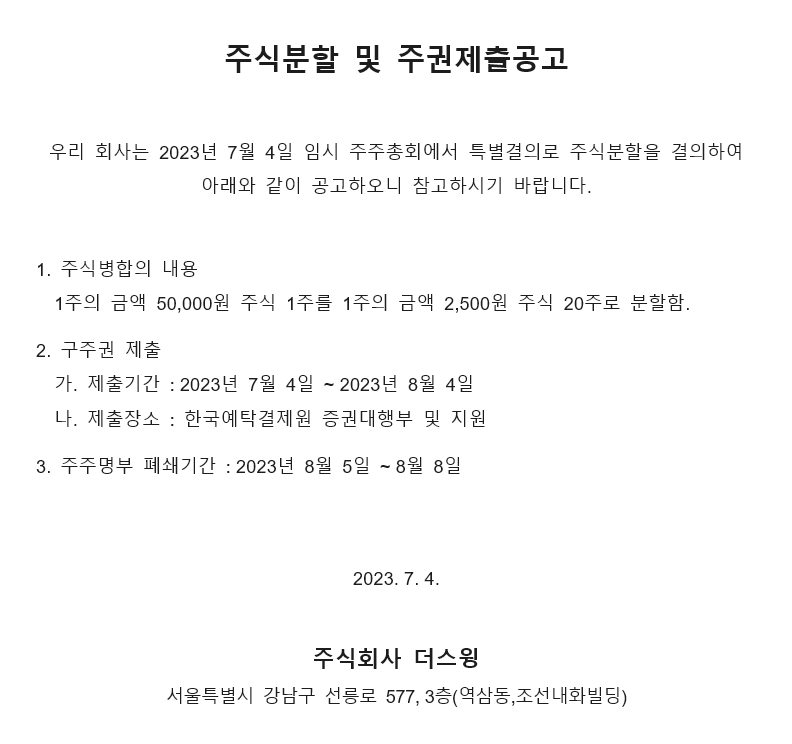 주식분할 및 주권제출공고

우리 회사는 2023년 7월 4일 임시 주주총회에서 특별결의로 주식분할을 결의하여 아래와 같이 공고하오니 참고하시기 바랍니다.

1. 주식병합의 내용
1주의 금액 50,000원 주식 1주를 1주의 금액 2,500원 주식 20주로 분할함.

2. 구주권 제출
가. 제출기간 : 2023년 7월 4일 ~ 2023년 8월 4일
나. 제출장소 : 한국예탁결제원 증권대행부 및 지원

3. 주주명부 폐쇄기간 : 2023년 8월 5일 ~ 8월 8일

2023. 7. 4.

주식회사 더스윙
서울특별시 강남구 선릉로 577, 3층(역삼동,조선내화빌딩)